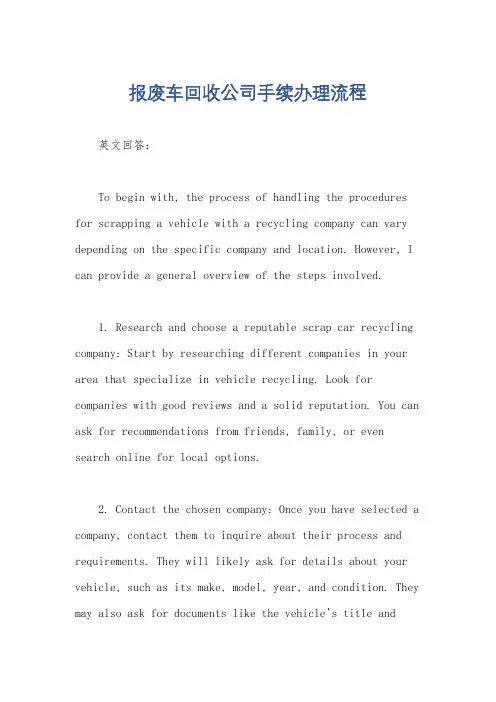 报废车回收公司手续办理流程

英文回答：

To begin with, the process of handling the procedures for scrapping a vehicle with a recycling company can vary depending on the specific company and location. However, I can provide a general overview of the steps involved.

1. Research and choose a reputable scrap car recycling company: Start by researching different companies in your area that specialize in vehicle recycling. Look for companies with good reviews and a solid reputation. You can ask for recommendations from friends, family, or even search online for local options.

2. Contact the chosen company: Once you have selected a company, contact them to inquire about their process and requirements. They will likely ask for details about your vehicle, such as its make, model, year, and condition. They may also ask for documents like the vehicle's title and